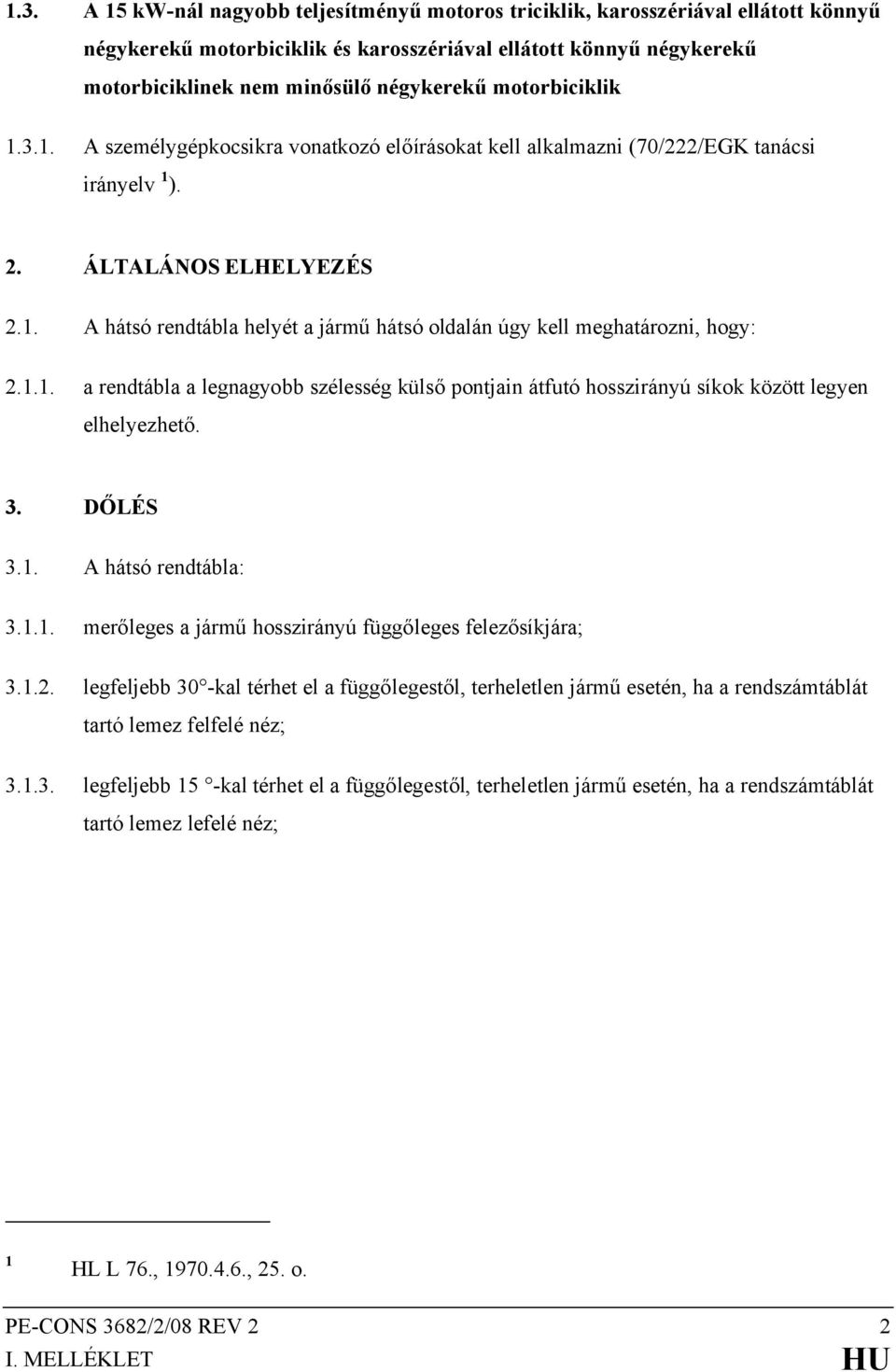 1.3. A 15 kW-nál nagyobb teljesítményű motoros triciklik, karosszériával ellátott könnyű négykerekű motorbiciklik és karosszériával ellátott könnyű négykerekű motorbiciklinek nem minősülő négykerekű motorbiciklik

1.3.1. A személygépkocsikra vonatkozó előírásokat kell alkalmazni (70/222/EGK tanácsi irányelv $^1$).

2. ÁLTALÁNOS ELHELYEZÉS

2.1. A hátsó rendtábla helyét a jármű hátsó oldalán úgy kell meghatározni, hogy:

2.1.1. a rendtábla a legnagyobb szélesség külső pontjain átfutó hosszirányú síkok között legyen elhelyezhető.

3. DŐLÉS

3.1. A hátsó rendtábla:

3.1.1. merőleges a jármű hosszirányú függőleges felezősíkjára;

3.1.2. legfeljebb 30°-kal térhet el a függőlegestől, terheletlen jármű esetén, ha a rendszámtáblát tartó lemez felfelé néz;

3.1.3. legfeljebb 15 °-kal térhet el a függőlegestől, terheletlen jármű esetén, ha a rendszámtáblát tartó lemez lefelé néz;

$^1$ HL L 76., 1970.4.6., 25. o.

PE-CONS 3682/2/08 REV 2 2
I. MELLÉKLET HU